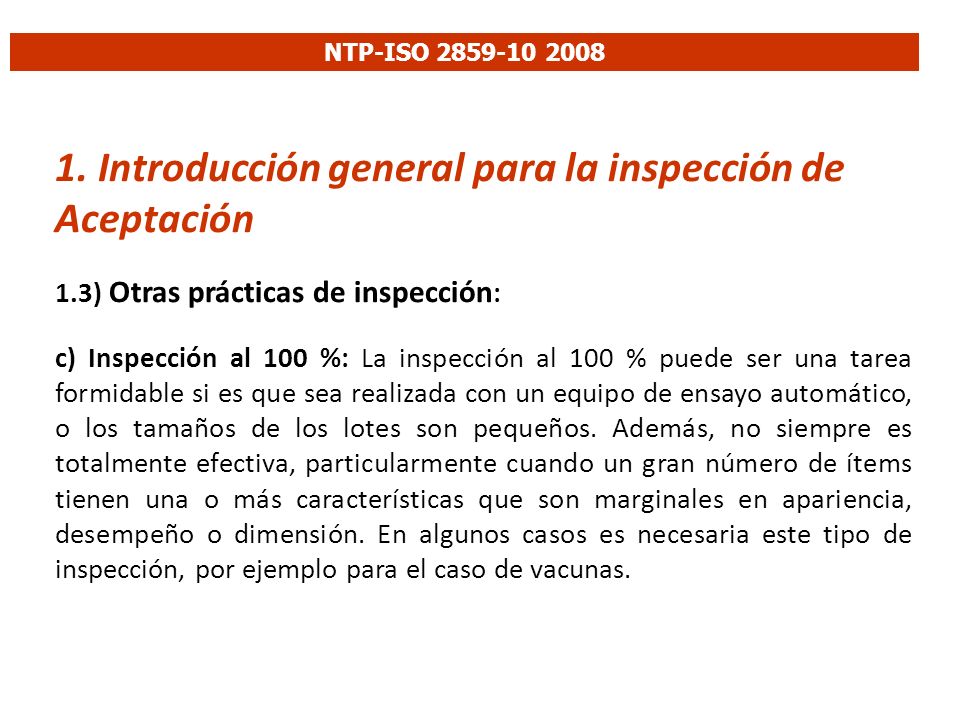 NTP-ISO 2859-10 2008

1. Introducción general para la inspección de Aceptación

1.3) Otras prácticas de inspección:

c) Inspección al 100 %: La inspección al 100 % puede ser una tarea formidable si es que sea realizada con un equipo de ensayo automático, o los tamaños de los lotes son pequeños. Además, no siempre es totalmente efectiva, particularmente cuando un gran número de ítems tienen una o más características que son marginales en apariencia, desempeño o dimensión. En algunos casos es necesaria este tipo de inspección, por ejemplo para el caso de vacunas.